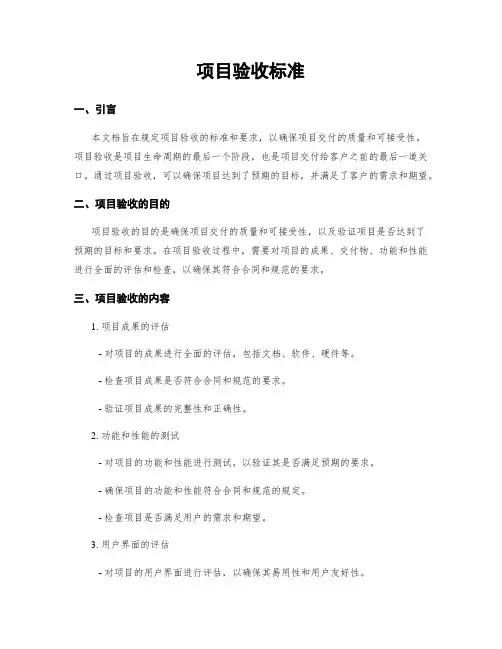 项目验收标准

一、引言

本文档旨在规定项目验收的标准和要求，以确保项目交付的质量和可接受性。项目验收是项目生命周期的最后一个阶段，也是项目交付给客户之前的最后一道关口。通过项目验收，可以确保项目达到了预期的目标，并满足了客户的需求和期望。

二、项目验收的目的

项目验收的目的是确保项目交付的质量和可接受性，以及验证项目是否达到了预期的目标和要求。在项目验收过程中，需要对项目的成果、交付物、功能和性能进行全面的评估和检查，以确保其符合合同和规范的要求。

三、项目验收的内容

1. 项目成果的评估

- 对项目的成果进行全面的评估，包括文档、软件、硬件等。

- 检查项目成果是否符合合同和规范的要求。

- 验证项目成果的完整性和正确性。

2. 功能和性能的测试

- 对项目的功能和性能进行测试，以验证其是否满足预期的要求。

- 确保项目的功能和性能符合合同和规范的规定。

- 检查项目是否满足用户的需求和期望。

3. 用户界面的评估

- 对项目的用户界面进行评估，以确保其易用性和用户友好性。